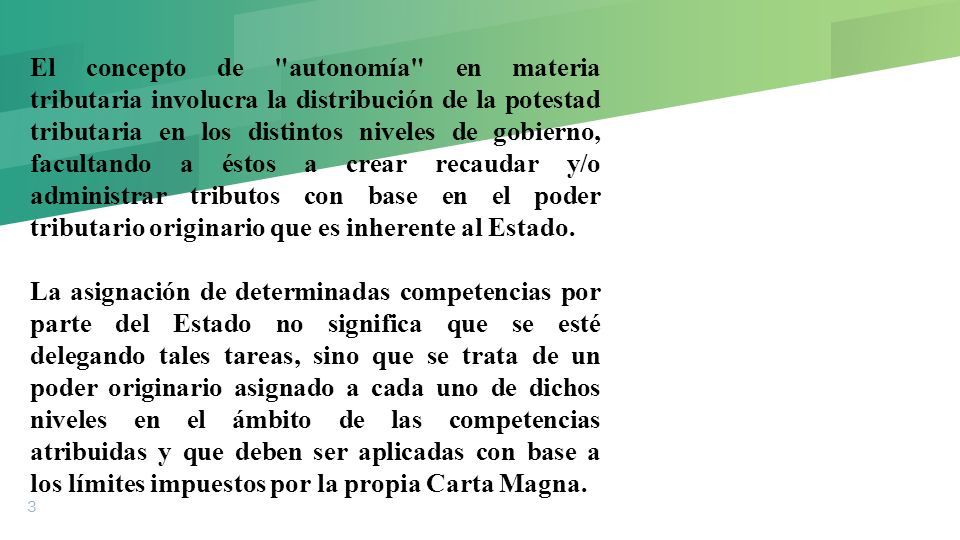 El concepto de "autonomía" en materia tributaria involucra la distribución de la potestad tributaria en los distintos niveles de gobierno, facultando a éstos a crear recaudar y/o administrar tributos con base en el poder tributario originario que es inherente al Estado.

La asignación de determinadas competencias por parte del Estado no significa que se esté delegando tales tareas, sino que se trata de un poder originario asignado a cada uno de dichos niveles en el ámbito de las competencias atribuidas y que deben ser aplicadas con base a los límites impuestos por la propia Carta Magna.

3